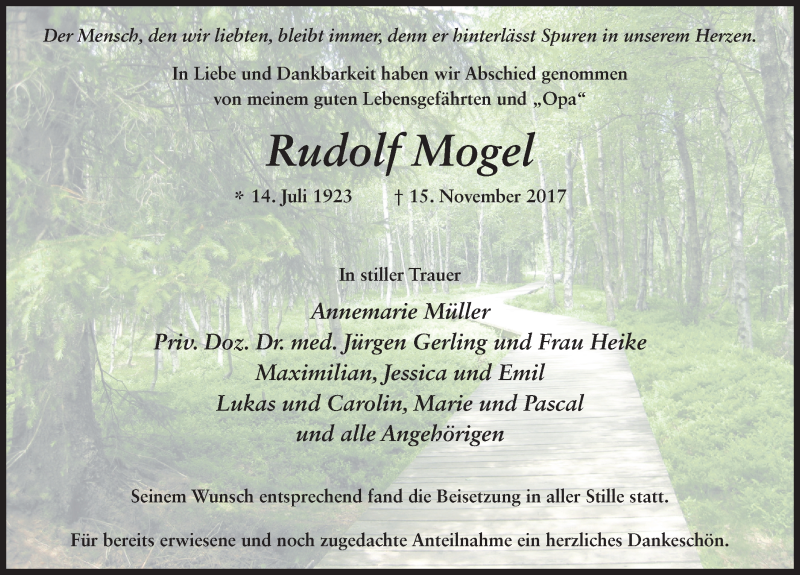 Der Mensch, den wir liebten, bleibt immer, denn er hinterlässt Spuren in unserem Herzen.

In Liebe und Dankbarkeit haben wir Abschied genommen von meinem guten Lebensgefährten und „Opa“

Rudolf Mogel

* 14. Juli 1923 † 15. November 2017

In stiller Trauer

Annemarie Müller
Priv. Doz. Dr. med. Jürgen Gerling und Frau Heike
Maximilian, Jessica und Emil
Lukas und Carolin, Marie und Pascal
und alle Angehörigen

Seinem Wunsch entsprechend fand die Beisetzung in aller Stille statt.

Für bereits erwiesene und noch zugedachte Anteilnahme ein herzliches Dankeschön.